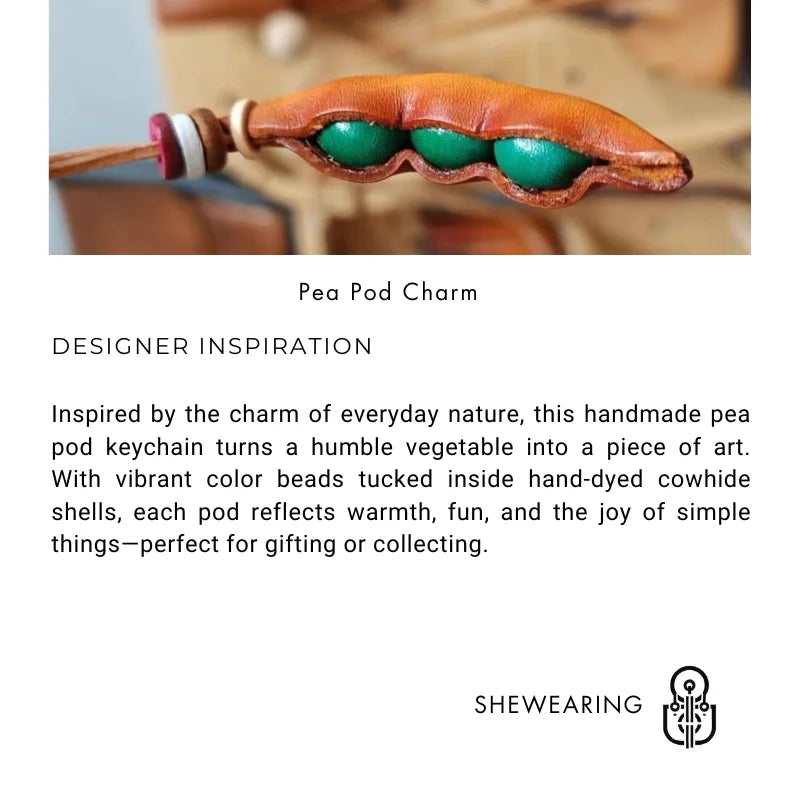 Pea Pod Charm

DESIGNER INSPIRATION

Inspired by the charm of everyday nature, this handmade pea pod keychain turns a humble vegetable into a piece of art. With vibrant color beads tucked inside hand-dyed cowhide shells, each pod reflects warmth, fun, and the joy of simple things—perfect for gifting or collecting.

SHEWEARING